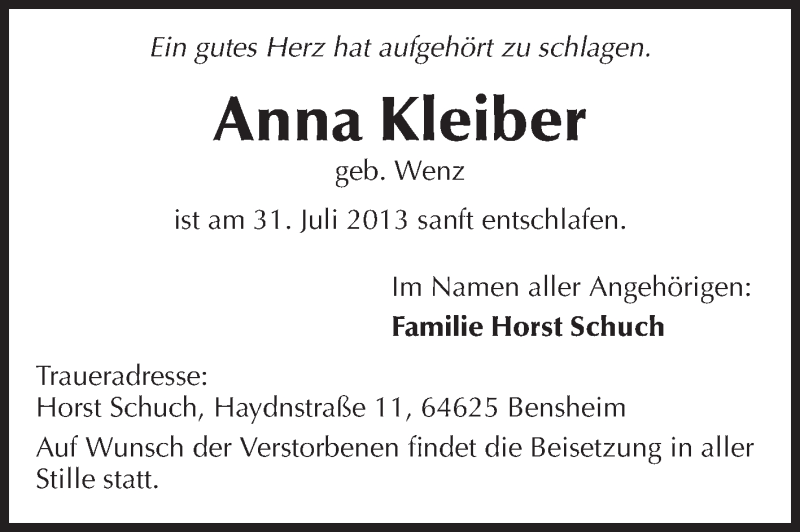 Ein gutes Herz hat aufgehört zu schlagen.

Anna Kleiber

geb. Wenz

ist am 31. Juli 2013 sanft entschlafen.

Im Namen aller Angehörigen:
Familie Horst Schuch

Traueradresse:
Horst Schuch, Haydnstraße 11, 64625 Bensheim

Auf Wunsch der Verstorbenen findet die Beisetzung in aller Stille statt.